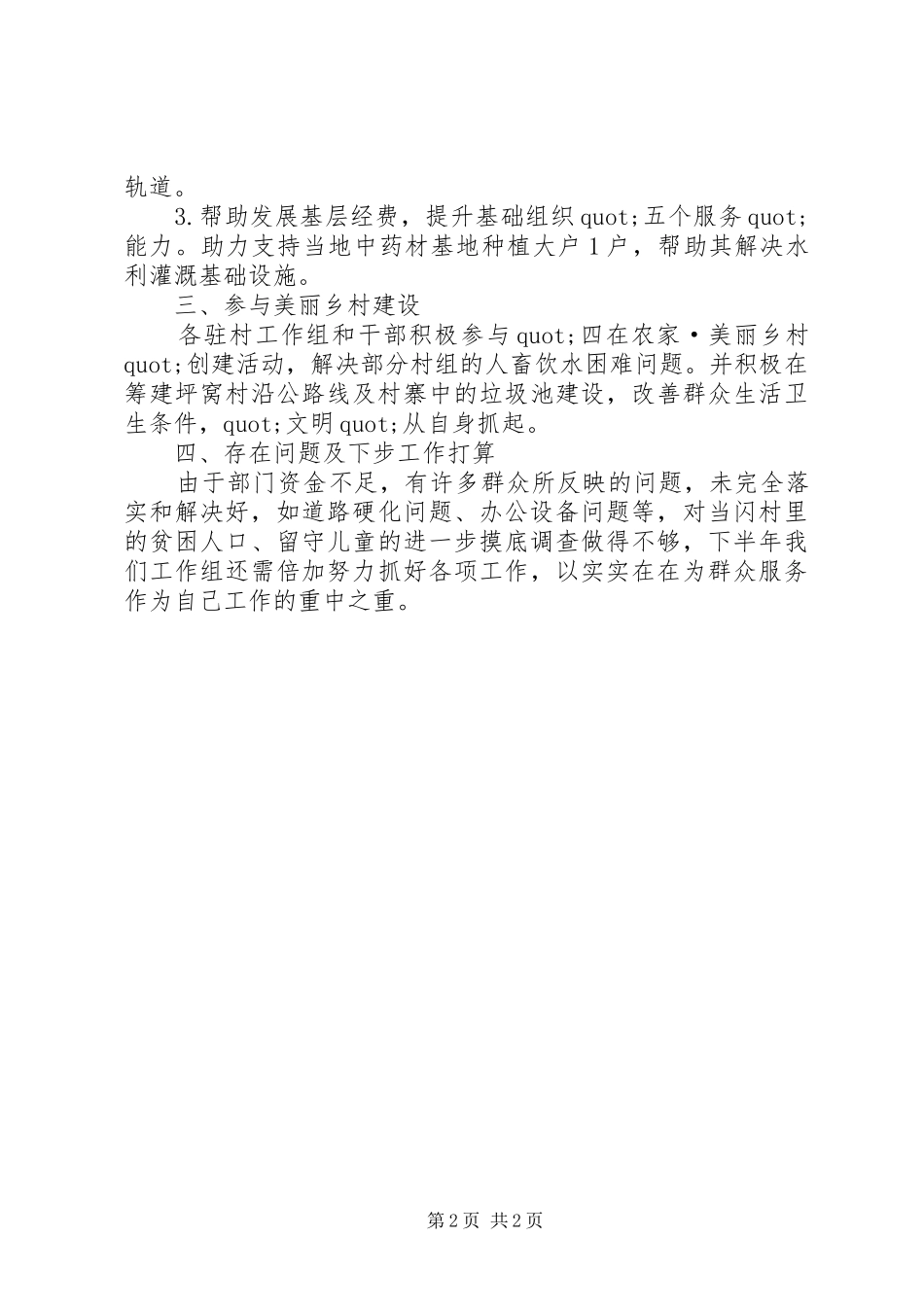 轨道。

3.帮助发展基层经费，提升基础组织quot;五个服务quot;能力。助力支持当地中药材基地种植大户1户，帮助其解决水利灌溉基础设施。

三、参与美丽乡村建设

各驻村工作组和干部积极参与quot;四在农家·美丽乡村quot;创建活动，解决部分村组的人畜饮水困难问题。并积极在筹建坪窝村沿公路线及村寨中的垃圾池建设，改善群众生活卫生条件，quot;文明quot;从自身抓起。

四、存在问题及下步工作打算

由于部门资金不足，有许多群众所反映的问题，未完全落实和解决好，如道路硬化问题、办公设备问题等，对当闪村里的贫困人口、留守儿童的进一步摸底调查做得不够，下半年我们工作组还需倍加努力抓好各项工作，以实实在在为群众服务作为自己工作的重中之重。

第2页 共2页